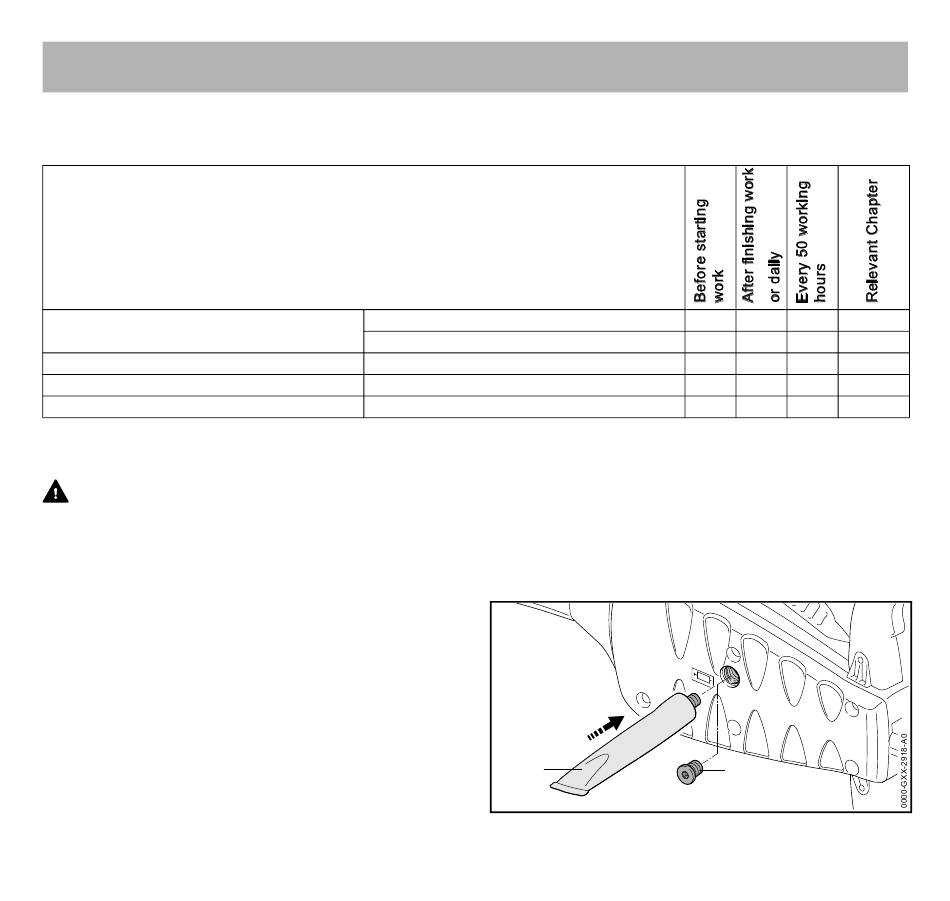 |  |  | Before starting work | After finishing work or daily | Every 50 working hours | Relevant Chapter |
|---|---|---|---|---|---|
|  |  |  |  |  |  |
|  |  |  |  |  |  |
|  |  |  |  |  |  |
|  |  |  |  |  |  |
|  |  |  |  |  |  |

0000-GXX-2918-A0